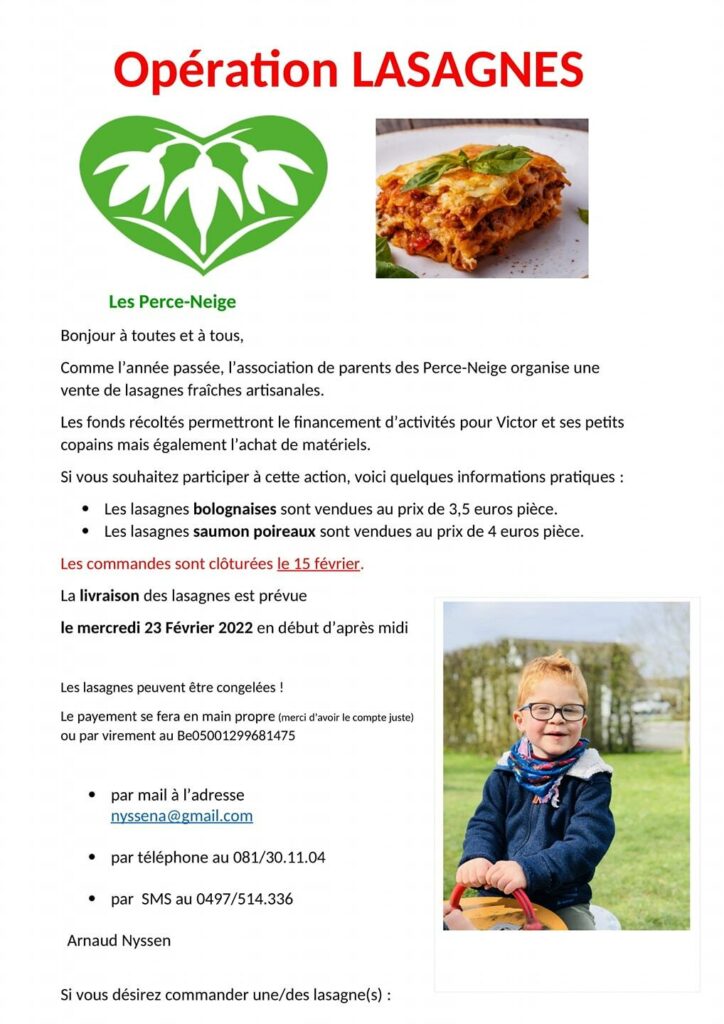 Opération LASAGNES

Les Perce-Neige

Bonjour à toutes et à tous,

Comme l'année passée, l'association de parents des Perce-Neige organise une vente de lasagnes fraîches artisanales.

Les fonds récoltés permettront le financement d'activités pour Victor et ses petits copains mais également l'achat de matériels.

Si vous souhaitez participer à cette action, voici quelques informations pratiques :

• Les lasagnes bolognaises sont vendues au prix de 3,5 euros pièce.
• Les lasagnes saumon poireaux sont vendues au prix de 4 euros pièce.

Les commandes sont clôturées le 15 février.

La livraison des lasagnes est prévue

le mercredi 23 Février 2022 en début d'après midi

Les lasagnes peuvent être congelées !

Le payement se fera en main propre (merci d'avoir le compte juste) ou par virement au Be05001299681475

• par mail à l'adresse nyssena@gmail.com

• par téléphone au 081/30.11.04

• par SMS au 0497/514.336

Arnaud Nyssen

Si vous désirez commander une/des lasagne(s) :